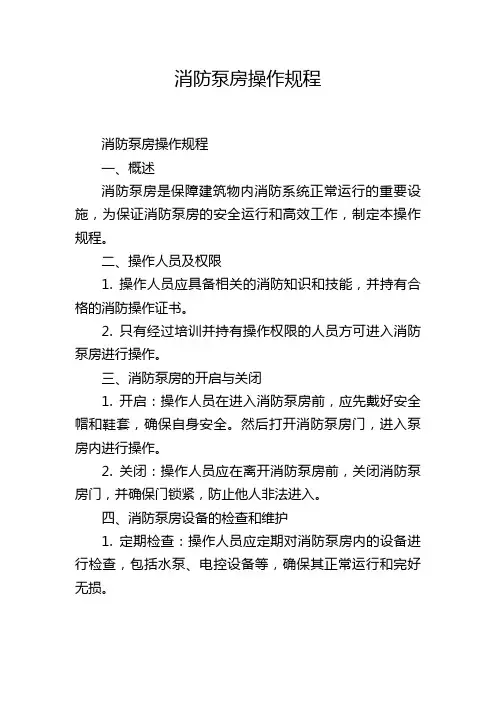 消防泵房操作规程

消防泵房操作规程

一、概述

消防泵房是保障建筑物内消防系统正常运行的重要设施，为保证消防泵房的安全运行和高效工作，制定本操作规程。

二、操作人员及权限

1. 操作人员应具备相关的消防知识和技能，并持有合格的消防操作证书。

2. 只有经过培训并持有操作权限的人员方可进入消防泵房进行操作。

三、消防泵房的开启与关闭

1. 开启：操作人员在进入消防泵房前，应先戴好安全帽和鞋套，确保自身安全。然后打开消防泵房门，进入泵房内进行操作。

2. 关闭：操作人员应在离开消防泵房前，关闭消防泵房门，并确保门锁紧，防止他人非法进入。

四、消防泵房设备的检查和维护

1. 定期检查：操作人员应定期对消防泵房内的设备进行检查，包括水泵、电控设备等，确保其正常运行和完好无损。